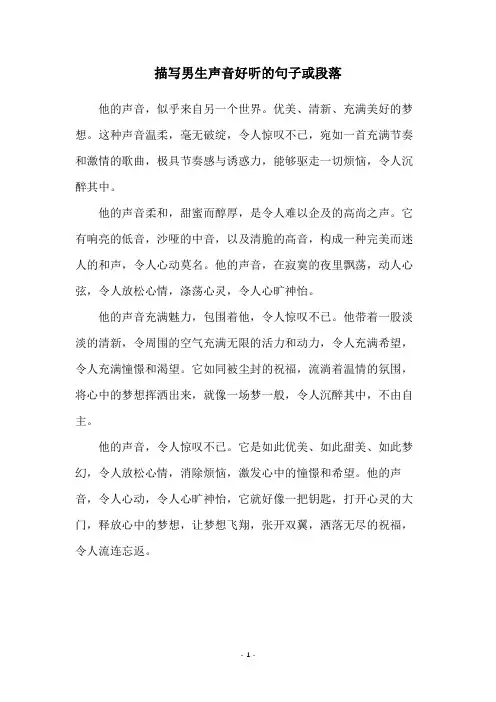 描写男生声音好听的句子或段落

他的声音，似乎来自另一个世界。优美、清新、充满美好的梦想。这种声音温柔，毫无破绽，令人惊叹不已，宛如一首充满节奏和激情的歌曲，极具节奏感与诱惑力，能够驱走一切烦恼，令人沉醉其中。

他的声音柔和，甜蜜而醇厚，是令人难以企及的高尚之声。它有响亮的低音，沙哑的中音，以及清脆的高音，构成一种完美而迷人的和声，令人心动莫名。他的声音，在寂寞的夜里飘荡，动人心弦，令人放松心情，涤荡心灵，令人心旷神怡。

他的声音充满魅力，包围着他，令人惊叹不已。他带着一股淡淡的清新，令周围的空气充满无限的活力和动力，令人充满希望，令人充满憧憬和渴望。它如同被尘封的祝福，流淌着温情的氛围，将心中的梦想挥洒出来，就像一场梦一般，令人沉醉其中，不由自主。

他的声音，令人惊叹不已。它是如此优美、如此甜美、如此梦幻，令人放松心情，消除烦恼，激发心中的憧憬和希望。他的声音，令人心动，令人心旷神怡，它就好像一把钥匙，打开心灵的大门，释放心中的梦想，让梦想飞翔，张开双翼，洒落无尽的祝福，令人流连忘返。

- 1 -